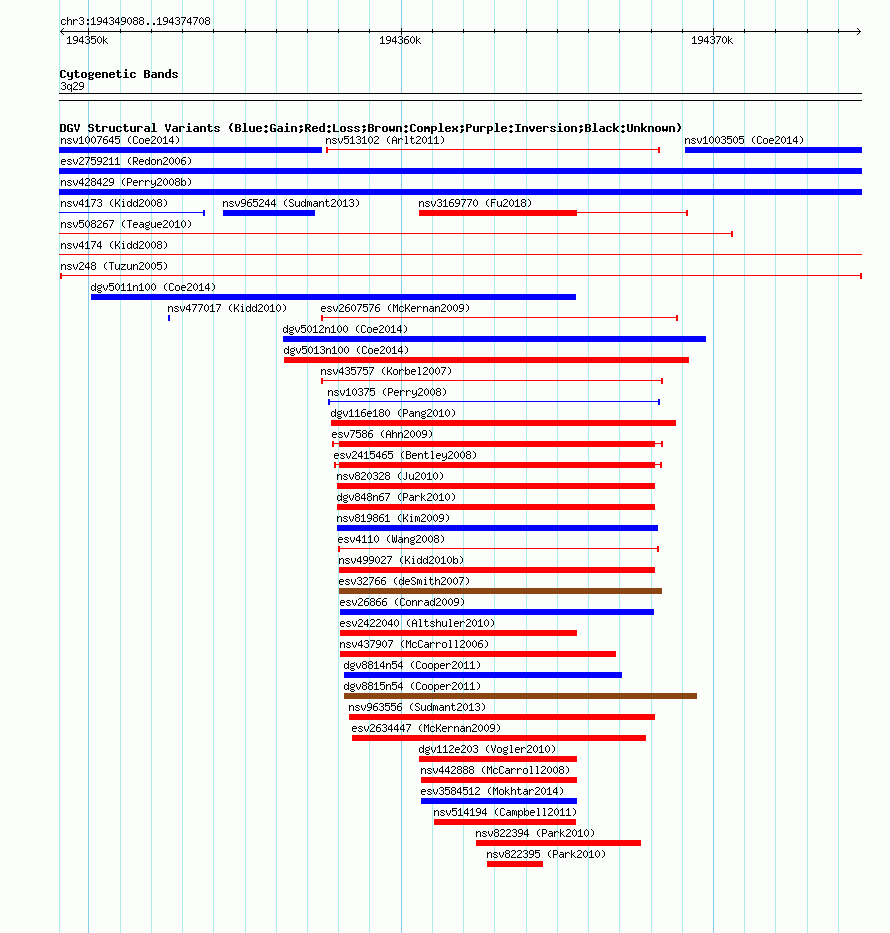 chr3:194349088..194374708

194350k

194360k

194370k

Cytogenetic Bands
3q29

DGV Structural Variants (Blue:Gain;Red:Loss;Brown:Complex;Purple:Inversion;Black:Unknown)

nsv1007645 (Coe2014)
nsv513102 (Arlt2011)
nsv1003505 (Coe2014)
esv2759211 (Redon2006)
nsv428429 (Perry2008b)
nsv4173 (Kidd2008)
nsv965244 (Sudmant2013)
nsv3169770 (Fu2018)
nsv508267 (Teague2010)
nsv4174 (Kidd2008)
nsv248 (Tuzun2005)
dgv5011n100 (Coe2014)
nsv477017 (Kidd2010)
esv2607576 (McKernan2009)
dgv5012n100 (Coe2014)
dgv5013n100 (Coe2014)
nsv435757 (Korbel2007)
nsv10375 (Perry2008)
dgv116e180 (Pang2010)
esv7586 (Ahn2009)
esv2415465 (Bentley2008)
nsv820328 (Ju2010)
dgv848n67 (Park2010)
nsv819861 (Kim2009)
esv4110 (Wang2008)
nsv499027 (Kidd2010b)
esv32766 (deSmith2007)
esv26866 (Conrad2009)
esv2422040 (Altshuler2010)
nsv437907 (McCarroll2006)
dgv8814n54 (Cooper2011)
dgv8815n54 (Cooper2011)
nsv963556 (Sudmant2013)
esv2634447 (McKernan2009)
dgv112e203 (Vogler2010)
nsv442888 (McCarroll2008)
esv3584512 (Mokhtar2014)
nsv514194 (Campbell2011)
nsv822394 (Park2010)
nsv822395 (Park2010)